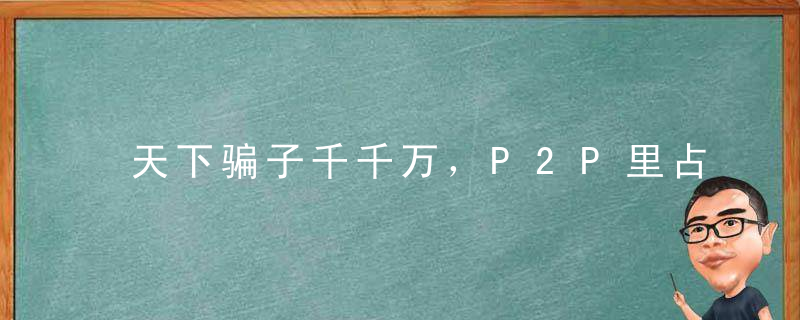 天下骗子千千万，P2P里占